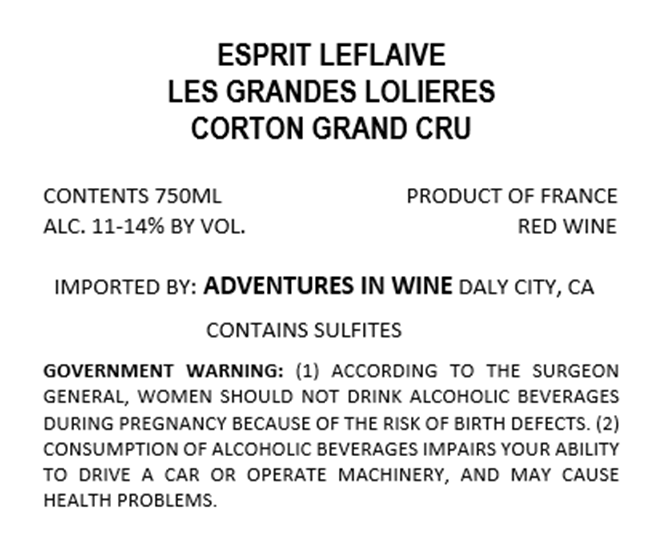 ESPRIT LEFLAIVE
LES GRANDES LOLIERES
CORTON GRAND CRU

CONTENTS 750ML
ALC. 11-14% BY VOL.

PRODUCT OF FRANCE
RED WINE

IMPORTED BY: ADVENTURES IN WINE DALY CITY, CA

CONTAINS SULFITES

GOVERNMENT WARNING: (1) ACCORDING TO THE SURGEON GENERAL, WOMEN SHOULD NOT DRINK ALCOHOLIC BEVERAGES DURING PREGNANCY BECAUSE OF THE RISK OF BIRTH DEFECTS. (2) CONSUMPTION OF ALCOHOLIC BEVERAGES IMPAIRS YOUR ABILITY TO DRIVE A CAR OR OPERATE MACHINERY, AND MAY CAUSE HEALTH PROBLEMS.